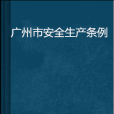 广州市安全生产条例